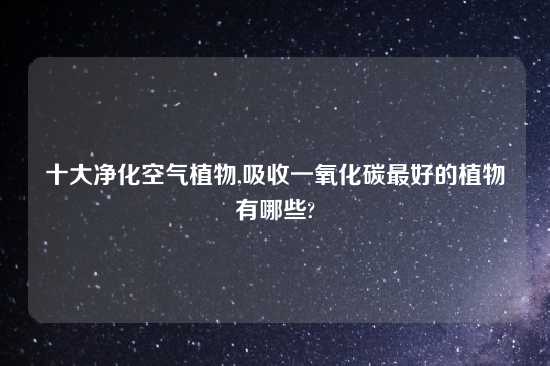 十大净化空气植物,吸收一氧化碳最好的植物有哪些?